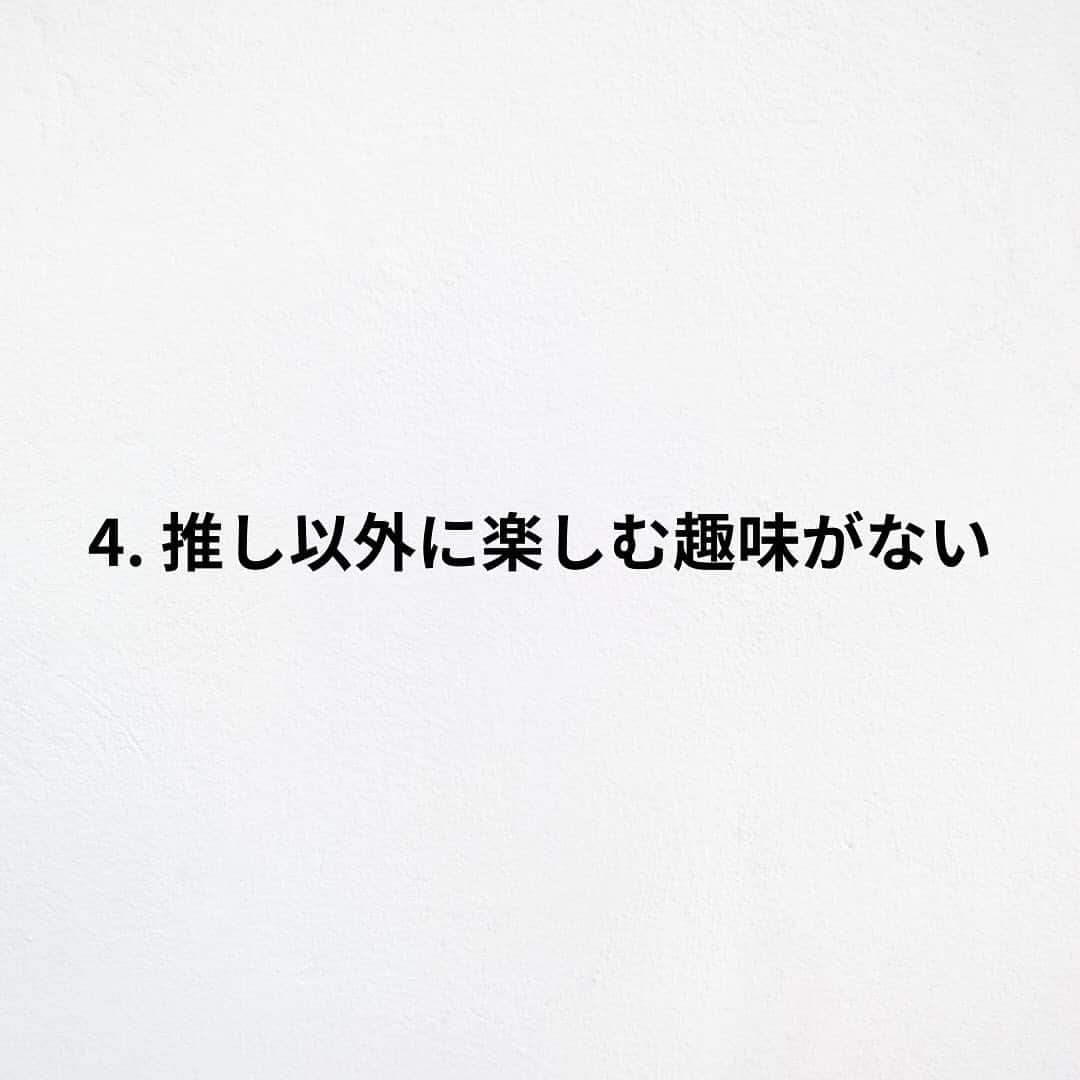 4. 推し以外に楽しむ趣味がない